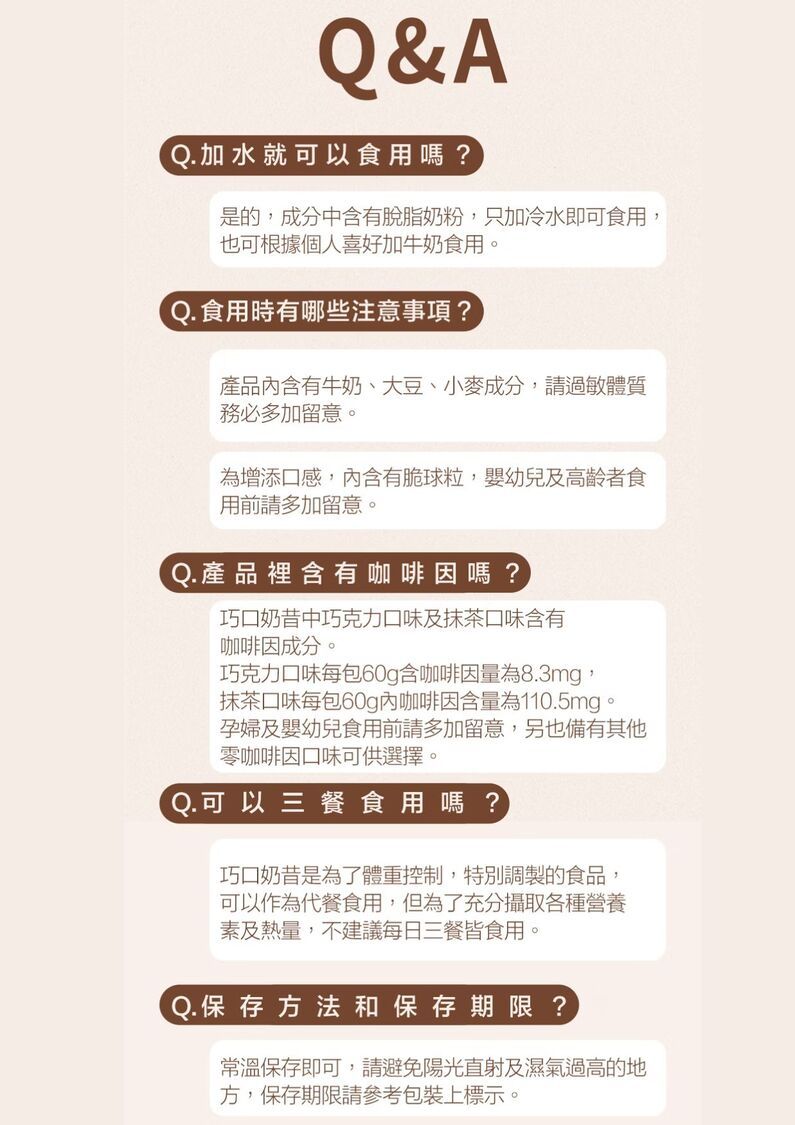 Q&A

Q.加水就可以食用嗎？

是的，成分中含有脫脂奶粉，只加冷水即可食用，也可根據個人喜好加牛奶食用。

Q.食用時有哪些注意事項？

產品內含有牛奶、大豆、小麥成分，請過敏體質務必多加留意。

為增添口感，內含有脆球粒，嬰幼兒及高齡者食用前請多加留意。

Q.產品裡含有咖啡因嗎？

巧口奶昔中巧克力口味及抹茶口味含有咖啡因成分。
巧克力口味每包60g含咖啡因量為8.3mg，
抹茶口味每包60g內咖啡因含量為110.5mg。
孕婦及嬰幼兒食用前請多加留意，另也備有其他零咖啡因口味可供選擇。

Q.可以三餐食用嗎？

巧口奶昔是為了體重控制，特別調製的食品，可以作為代餐食用，但為了充分攝取各種營養素及熱量，不建議每日三餐皆食用。

Q.保存方法和保存期限？

常溫保存即可，請避免陽光直射及濕氣過高的地方，保存期限請參考包裝上標示。